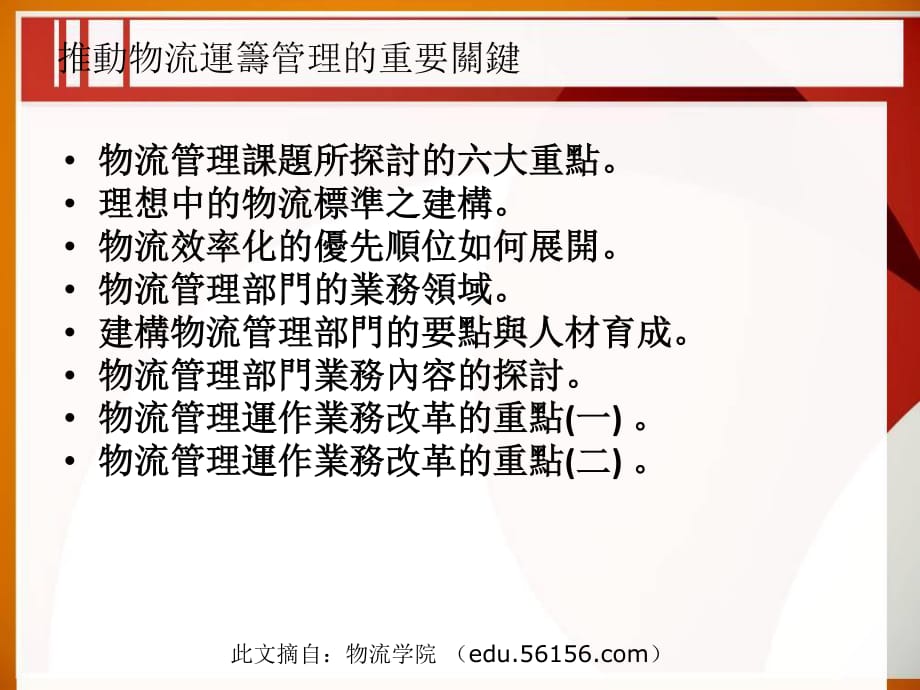 推動物流運籌管理的重要關鍵

• 物流管理課題所探討的六大重點。
• 理想中的物流標準之建構。
• 物流效率化的優先順位如何展開。
• 物流管理部門的業務領域。
• 建構物流管理部門的要點與人材育成。
• 物流管理部門業務內容的探討。
• 物流管理運作業務改革的重點(一) 。
• 物流管理運作業務改革的重點(二) 。

此文摘自：物流学院 （edu.56156.com）